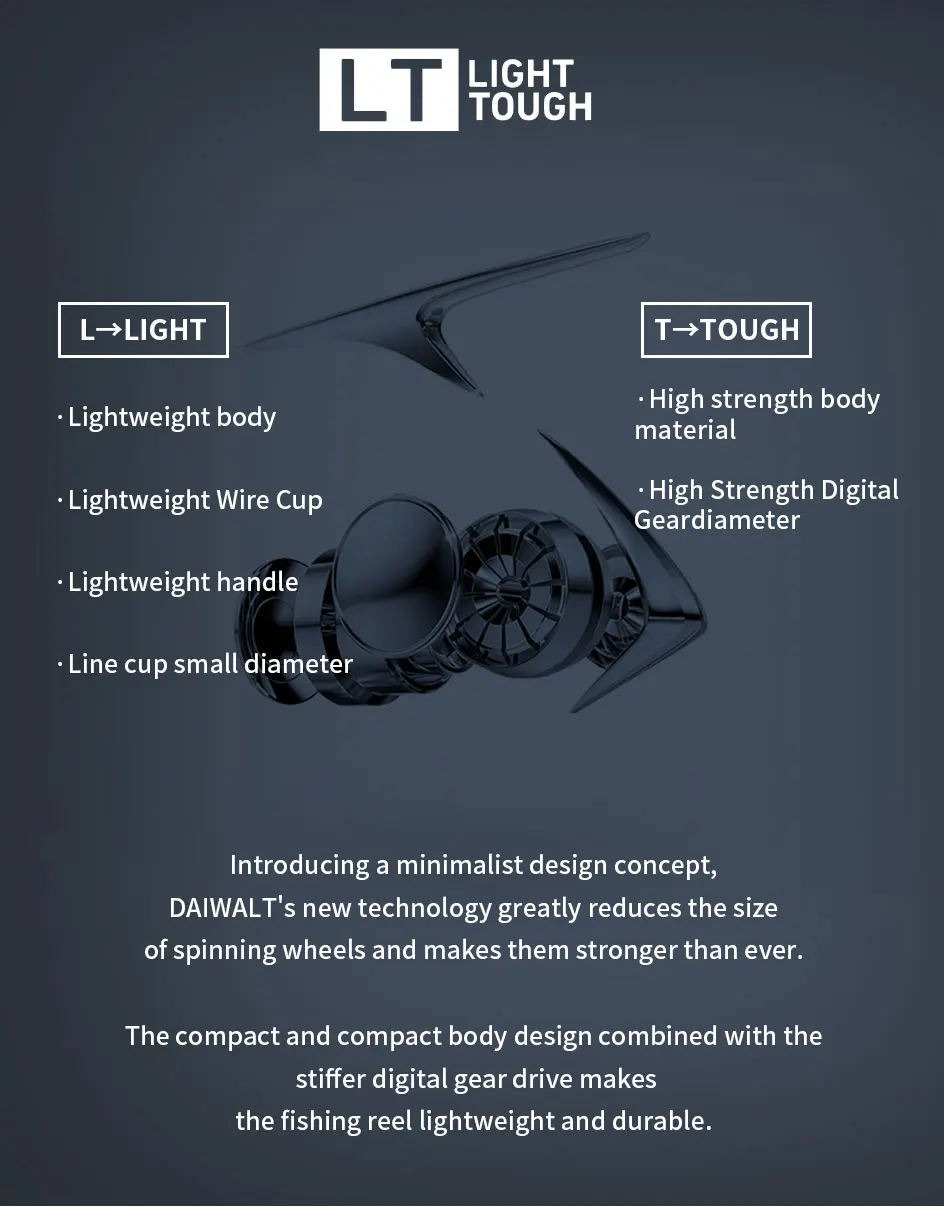 LT LIGHT TOUGH

L→LIGHT

· Lightweight body

· Lightweight Wire Cup

· Lightweight handle

· Line cup small diameter

T→TOUGH

· High strength body material

· High Strength Digital Geardiameter

Introducing a minimalist design concept, DAIWALT's new technology greatly reduces the size of spinning wheels and makes them stronger than ever.

The compact and compact body design combined with the stiffer digital gear drive makes the fishing reel lightweight and durable.